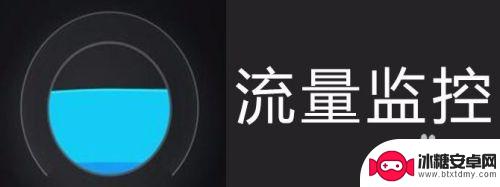 流量监控

冰糖安卓网
www.btxtdmy.com